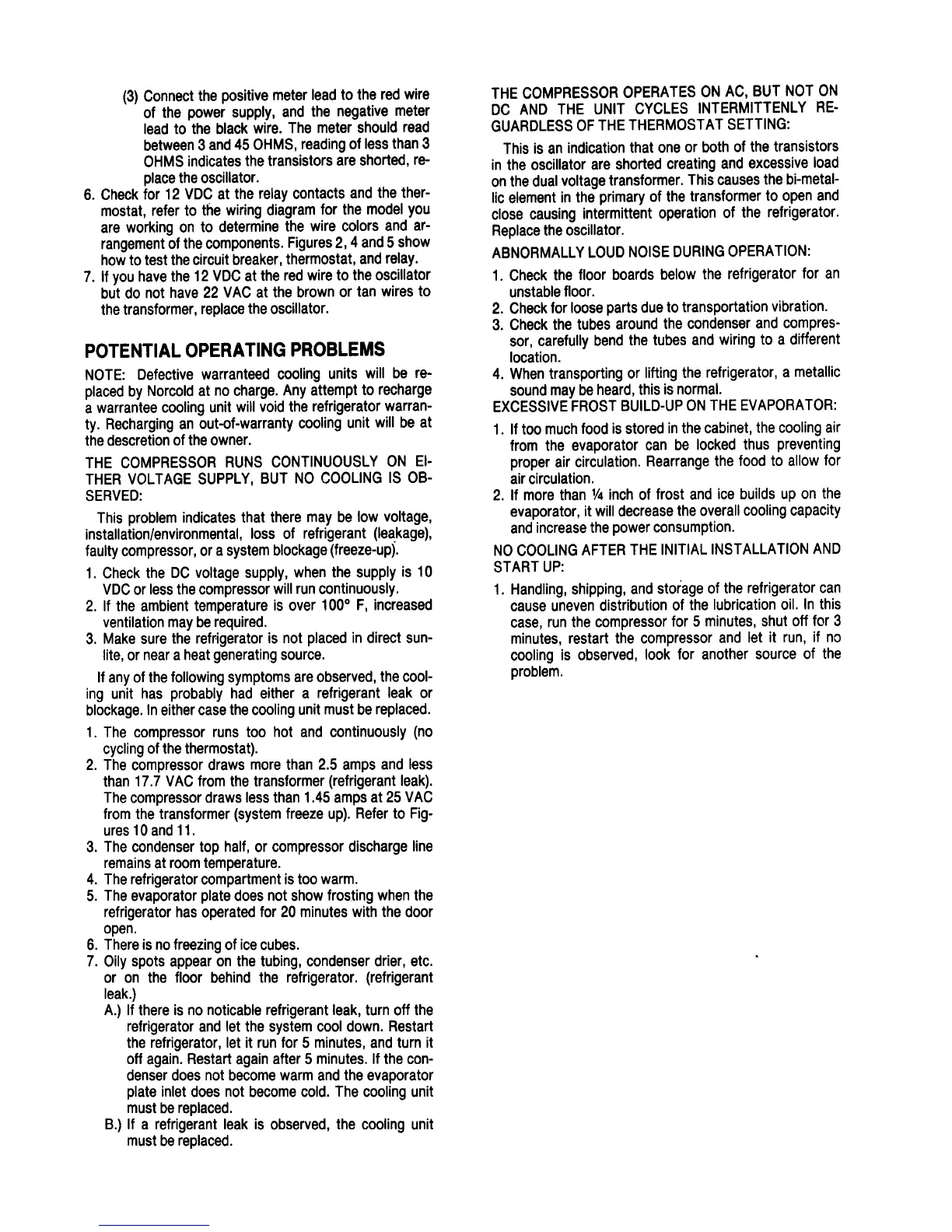 (3) Connect the positive meter lead to the red wire of the power supply, and the negative meter lead to the black wire. The meter should read between 3 and 45 OHMS, reading of less than 3 OHMS indicates the transistors are shorted, replace the oscillator.

6. Check for 12 VDC at the relay contacts and the thermostat, refer to the wiring diagram for the model you are working on to determine the wire colors and arrangement of the components. Figures 2, 4 and 5 show how to test the circuit breaker, thermostat, and relay.

7. If you have the 12 VDC at the red wire to the oscillator but do not have 22 VAC at the brown or tan wires to the transformer, replace the oscillator.

POTENTIAL OPERATING PROBLEMS

NOTE: Defective warranteed cooling units will be replaced by Norcold at no charge. Any attempt to recharge a warrantee cooling unit will void the refrigerator warranty. Recharging an out-of-warranty cooling unit will be at the descretion of the owner.

THE COMPRESSOR RUNS CONTINUOUSLY ON EITHER VOLTAGE SUPPLY, BUT NO COOLING IS OBSERVED:

This problem indicates that there may be low voltage, installation/environmental, loss of refrigerant (leakage), faulty compressor, or a system blockage (freeze-up).

1. Check the DC voltage supply, when the supply is 10 VDC or less the compressor will run continuously.
2. If the ambient temperature is over 100° F, increased ventilation may be required.
3. Make sure the refrigerator is not placed in direct sunlite, or near a heat generating source.

If any of the following symptoms are observed, the cooling unit has probably had either a refrigerant leak or blockage. In either case the cooling unit must be replaced.

1. The compressor runs too hot and continuously (no cycling of the thermostat).
2. The compressor draws more than 2.5 amps and less than 17.7 VAC from the transformer (refrigerant leak). The compressor draws less than 1.45 amps at 25 VAC from the transformer (system freeze up). Refer to Figures 10 and 11.
3. The condenser top half, or compressor discharge line remains at room temperature.
4. The refrigerator compartment is too warm.
5. The evaporator plate does not show frosting when the refrigerator has operated for 20 minutes with the door open.
6. There is no freezing of ice cubes.
7. Oily spots appear on the tubing, condenser drier, etc. or on the floor behind the refrigerator. (refrigerant leak.)
A.) If there is no noticable refrigerant leak, turn off the refrigerator and let the system cool down. Restart the refrigerator, let it run for 5 minutes, and turn it off again. Restart again after 5 minutes. If the condenser does not become warm and the evaporator plate inlet does not become cold. The cooling unit must be replaced.
B.) If a refrigerant leak is observed, the cooling unit must be replaced.

THE COMPRESSOR OPERATES ON AC, BUT NOT ON DC AND THE UNIT CYCLES INTERMITTENLY REGUARDLESS OF THE THERMOSTAT SETTING:

This is an indication that one or both of the transistors in the oscillator are shorted creating and excessive load on the dual voltage transformer. This causes the bi-metallic element in the primary of the transformer to open and close causing intermittent operation of the refrigerator. Replace the oscillator.

ABNORMALLY LOUD NOISE DURING OPERATION:

1. Check the floor boards below the refrigerator for an unstable floor.
2. Check for loose parts due to transportation vibration.
3. Check the tubes around the condenser and compressor, carefully bend the tubes and wiring to a different location.
4. When transporting or lifting the refrigerator, a metallic sound may be heard, this is normal.

EXCESSIVE FROST BUILD-UP ON THE EVAPORATOR:

1. If too much food is stored in the cabinet, the cooling air from the evaporator can be locked thus preventing proper air circulation. Rearrange the food to allow for air circulation.
2. If more than ¼ inch of frost and ice builds up on the evaporator, it will decrease the overall cooling capacity and increase the power consumption.

NO COOLING AFTER THE INITIAL INSTALLATION AND START UP:

1. Handling, shipping, and storage of the refrigerator can cause uneven distribution of the lubrication oil. In this case, run the compressor for 5 minutes, shut off for 3 minutes, restart the compressor and let it run, if no cooling is observed, look for another source of the problem.